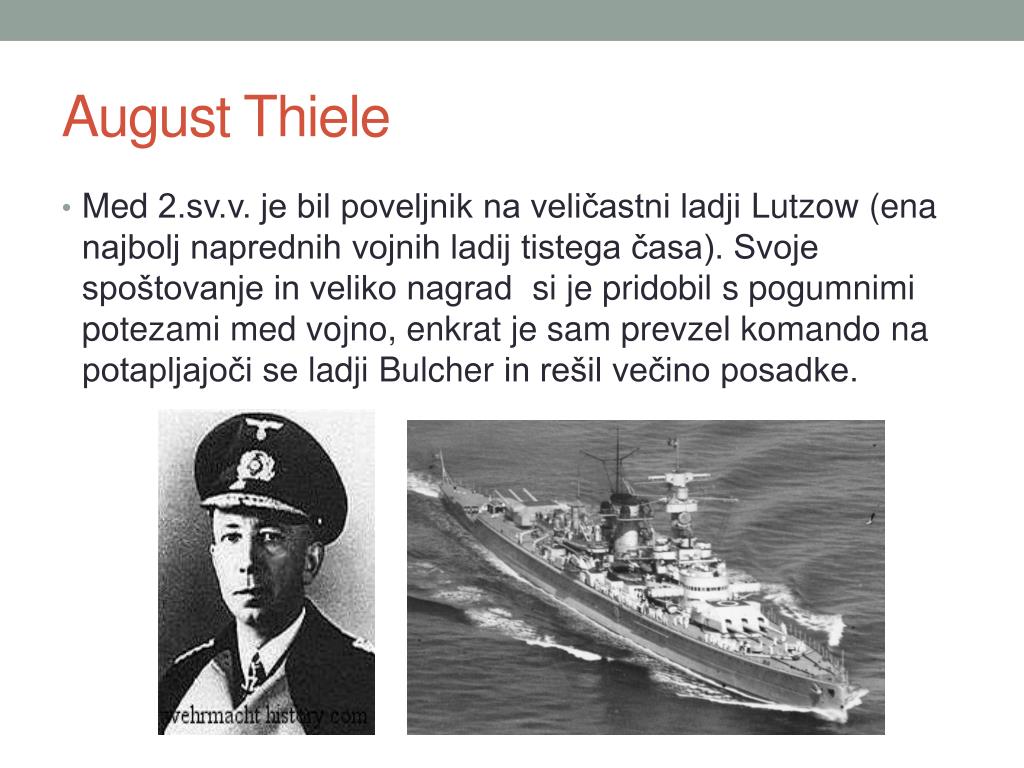 August Thiele

• Med 2.sv.v. je bil poveljnik na veličastni ladji Lutzow (ena najbolj naprednih vojnih ladij tistega časa). Svoje spoštovanje in veliko nagrad si je pridobil s pogumnimi potezami med vojno, enkrat je sam prevzel komando na potapljajoči se ladji Bulcher in rešil večino posadke.

wehrmacht history.com